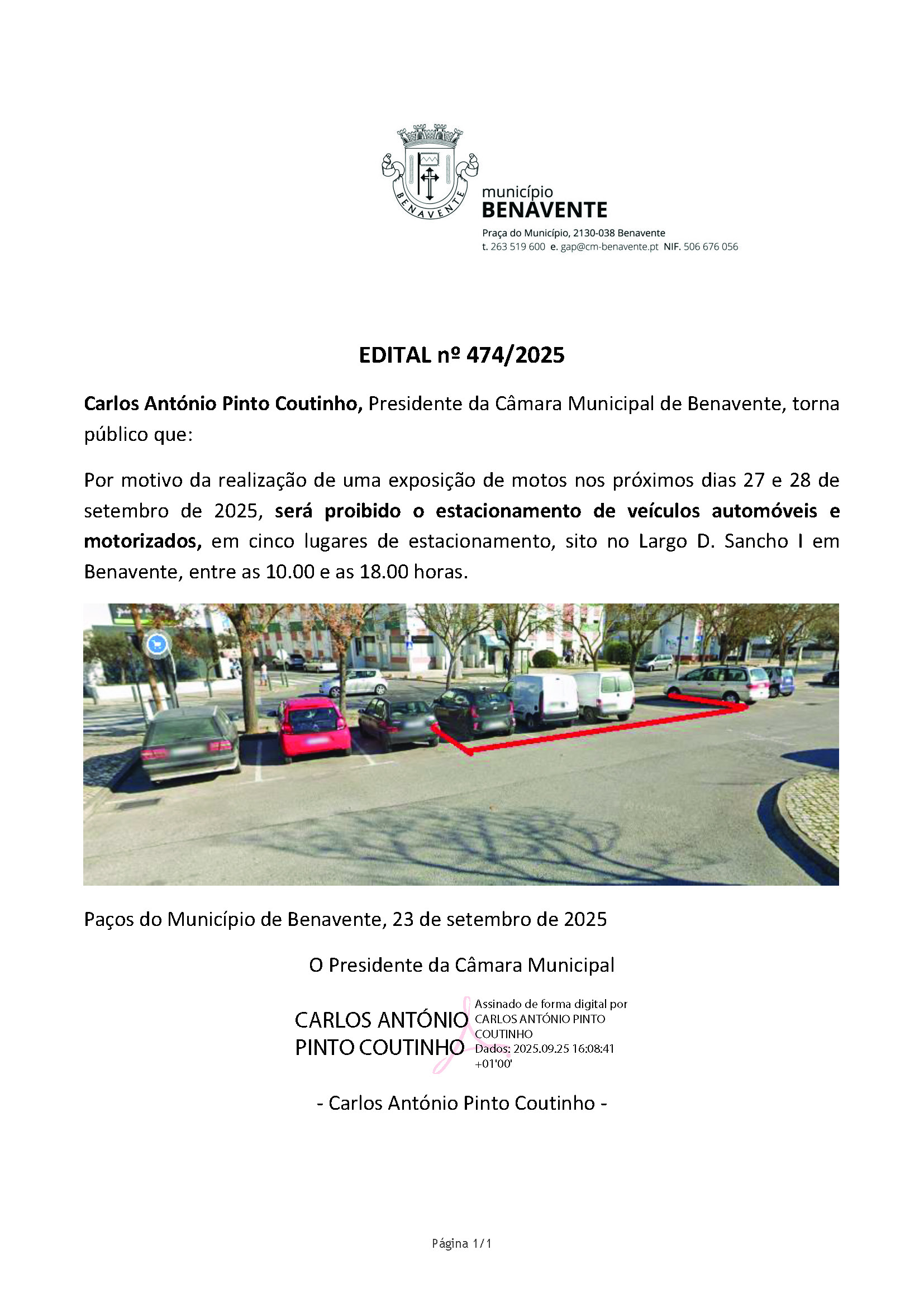 BENAVENTE

município
BENAVENTE
Praça do Município, 2130-038 Benavente
t. 263 519 600 e. gap@cm-benavente.pt NIF. 506 676 056

EDITAL nº 474/2025

Carlos António Pinto Coutinho, Presidente da Câmara Municipal de Benavente, torna público que:

Por motivo da realização de uma exposição de motos nos próximos dias 27 e 28 de setembro de 2025, será proibido o estacionamento de veículos automóveis e motorizados, em cinco lugares de estacionamento, sito no Largo D. Sancho I em Benavente, entre as 10.00 e as 18.00 horas.

Paços do Município de Benavente, 23 de setembro de 2025

O Presidente da Câmara Municipal

CARLOS ANTÓNIO PINTO COUTINHO

Assinado de forma digital por CARLOS ANTÓNIO PINTO COUTINHO
Dados: 2025.09.25 16:08:41 +01'00'

- Carlos António Pinto Coutinho -

Página 1/1